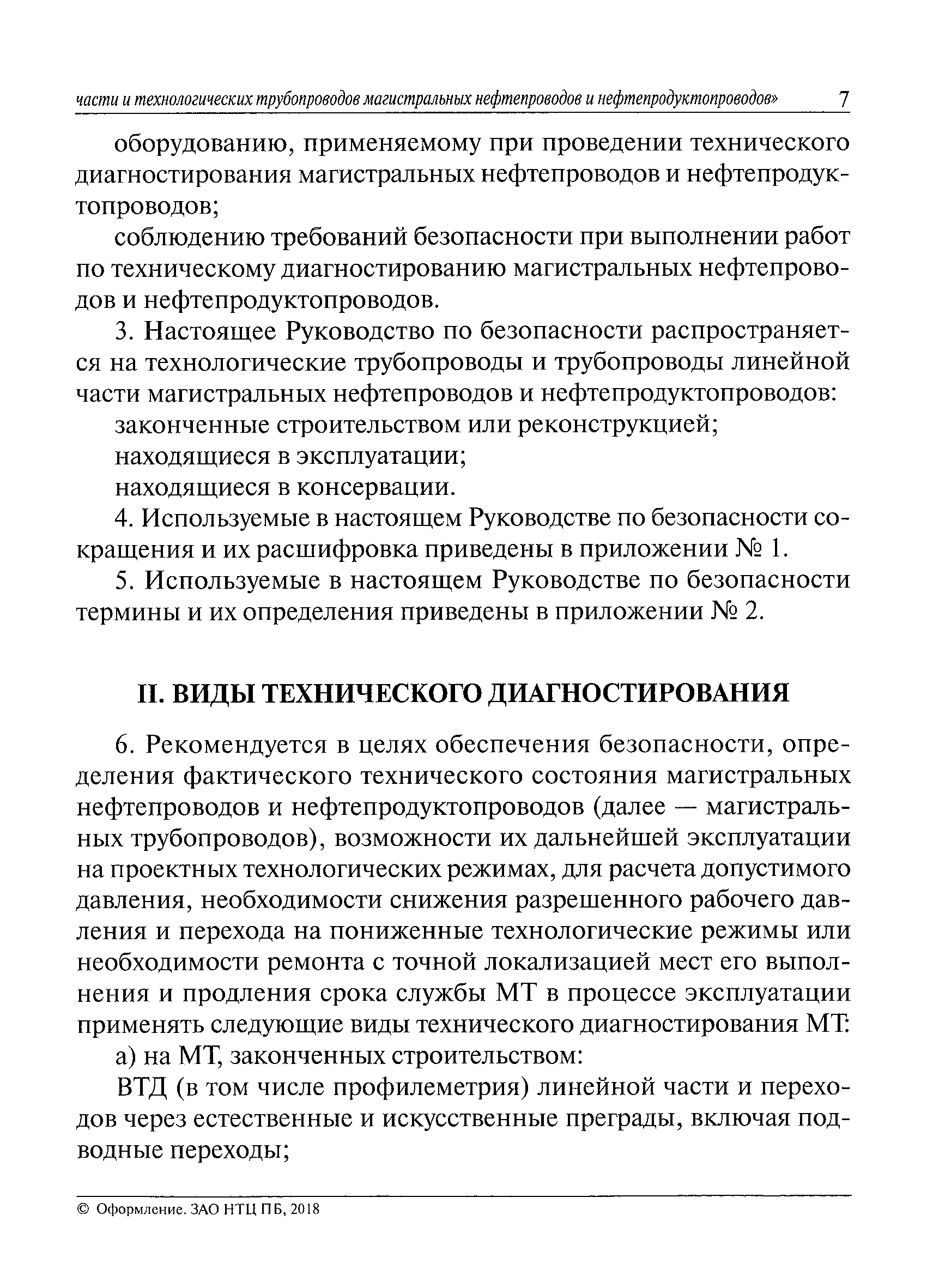 части и технологических трубопроводов магистральных нефтепроводов и нефтепродуктопроводов» 7

оборудованию, применяемому при проведении технического диагностирования магистральных нефтепроводов и нефтепродуктопроводов;

соблюдению требований безопасности при выполнении работ по техническому диагностированию магистральных нефтепроводов и нефтепродуктопроводов.

3. Настоящее Руководство по безопасности распространяется на технологические трубопроводы и трубопроводы линейной части магистральных нефтепроводов и нефтепродуктопроводов:

законченные строительством или реконструкцией;

находящиеся в эксплуатации;

находящиеся в консервации.

4. Используемые в настоящем Руководстве по безопасности сокращения и их расшифровка приведены в приложении № 1.

5. Используемые в настоящем Руководстве по безопасности термины и их определения приведены в приложении № 2.

II. ВИДЫ ТЕХНИЧЕСКОГО ДИАГНОСТИРОВАНИЯ

6. Рекомендуется в целях обеспечения безопасности, определения фактического технического состояния магистральных нефтепроводов и нефтепродуктопроводов (далее — магистральных трубопроводов), возможности их дальнейшей эксплуатации на проектных технологических режимах, для расчета допустимого давления, необходимости снижения разрешенного рабочего давления и перехода на пониженные технологические режимы или необходимости ремонта с точной локализацией мест его выполнения и продления срока службы МТ в процессе эксплуатации применять следующие виды технического диагностирования МТ:

а) на МТ, законченных строительством:

ВТД (в том числе профилеметрия) линейной части и переходов через естественные и искусственные преграды, включая подводные переходы;

© Оформление. ЗАО НТЦ ПБ, 2018